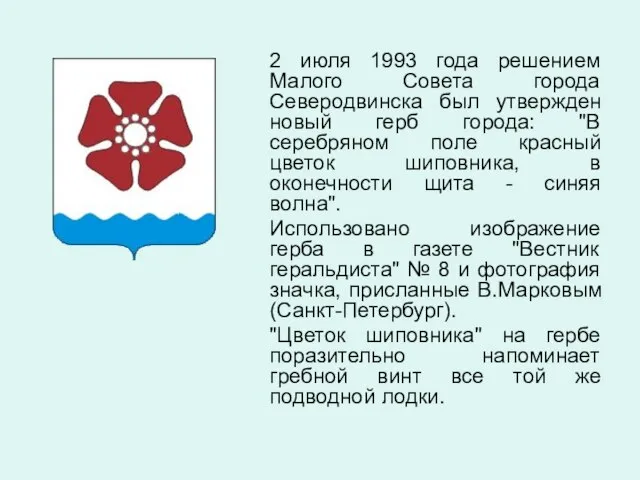 2 июля 1993 года решением Малого Совета города Северодвинска был утвержден новый герб города: "В серебряном поле красный цветок шиповника, в оконечности щита - синяя волна".

Использовано изображение герба в газете "Вестник геральдиста" № 8 и фотография значка, присланные В.Марковым (Санкт-Петербург).

"Цветок шиповника" на гербе поразительно напоминает гребной винт все той же подводной лодки.